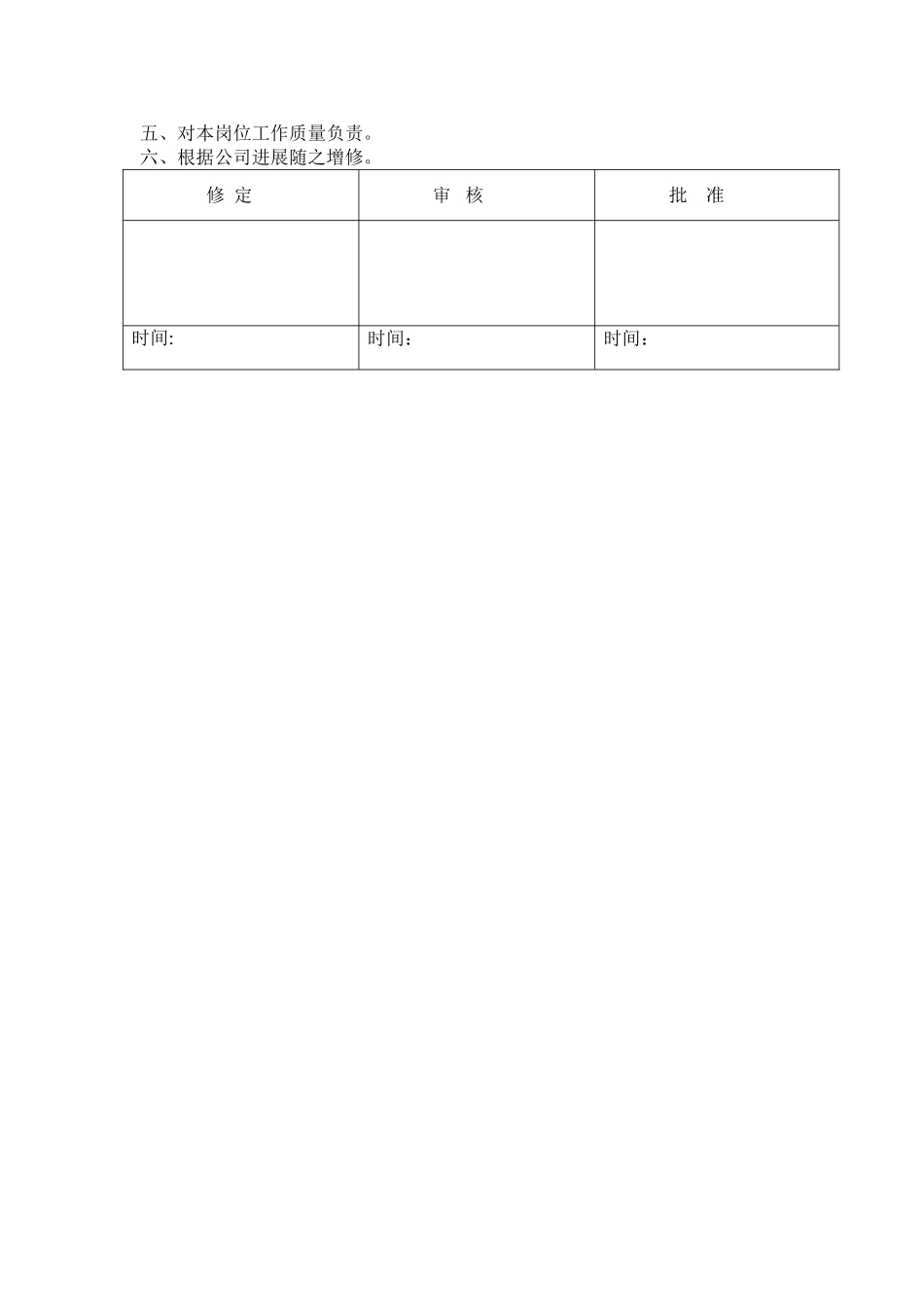 五、对本岗位工作质量负责。
六、根据公司进展随之增修。

| 修 定 | 审 核 | 批 准 |
|---|---|---|
| | | |
| 时间: | 时间： | 时间： |